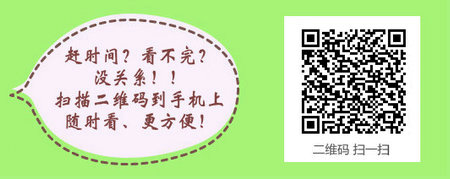 赶时间？看不完？
没关系！！
扫描二维码到手机上
随时看、更方便！

二维码 扫一扫